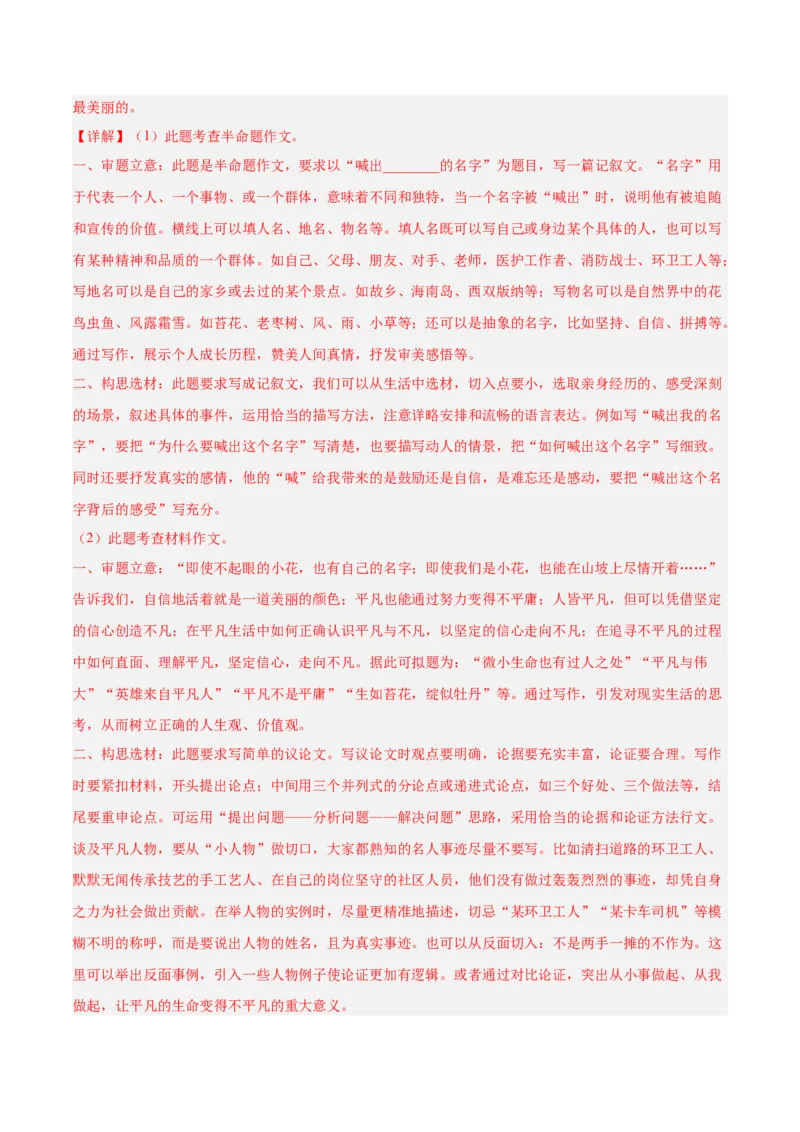 最美丽的。

【详解】（1）此题考查半命题作文。

一、审题立意：此题是半命题作文，要求以“喊出________的名字”为题目，写一篇记叙文。“名字”用于代表一个人、一个事物、或一个群体，意味着不同和独特，当一个名字被“喊出”时，说明他有被追随和宣传的价值。横线上可以填人名、地名、物名等。填人名既可以写自己或身边某个具体的人，也可以写有某种精神和品质的一个群体。如自己、父母、朋友、对手、老师，医护工作者、消防战士、环卫工人等；写地名可以是自己的家乡或去过的某个景点。如故乡、海南岛、西双版纳等；写物名可以是自然界中的花鸟虫鱼、风露霜雪。如苔花、老枣树、风、雨、小草等；还可以是抽象的名字，比如坚持、自信、拼搏等。通过写作，展示个人成长历程，赞美人间真情，抒发审美感悟等。

二、构思选材：此题要求写成记叙文，我们可以从生活中选材，切入点要小，选取亲身经历的、感受深刻的场景，叙述具体的事件，运用恰当的描写方法，注意详略安排和流畅的语言表达。例如写“喊出我的名字”，要把“为什么要喊出这个名字”写清楚，也要描写动人的情景，把“如何喊出这个名字”写细致。同时还要抒发真实的感情，他的“喊”给我带来的是鼓励还是自信，是难忘还是感动，要把“喊出这个名字背后的感受”写充分。

（2）此题考查材料作文。

一、审题立意：“即使不起眼的小花，也有自己的名字；即使我们是小花，也能在山坡上尽情开着……”告诉我们，自信地活着就是一道美丽的颜色；平凡也能通过努力变得不平庸；人皆平凡，但可以凭借坚定的信心创造不凡；在平凡生活中如何正确认识平凡与不凡，以坚定的信心走向不凡；在追寻不平凡的过程中如何直面、理解平凡，坚定信心，走向不凡。据此可拟题为：“微小生命也有过人之处”“平凡与伟大”“英雄来自平凡人”“平凡不是平庸”“生如苔花，绽似牡丹”等。通过写作，引发对现实生活的思考，从而树立正确的人生观、价值观。

二、构思选材：此题要求写简单的议论文。写议论文时观点要明确，论据要充实丰富，论证要合理。写作时要紧扣材料，开头提出论点；中间用三个并列式的分论点或递进式论点，如三个好处、三个做法等，结尾要重申论点。可运用“提出问题——分析问题——解决问题”思路，采用恰当的论据和论证方法行文。谈及平凡人物，要从“小人物”做切口，大家都熟知的名人事迹尽量不要写。比如清扫道路的环卫工人、默默无闻传承技艺的手工艺人、在自己的岗位坚守的社区人员，他们没有做过轰轰烈烈的事迹，却凭自身之力为社会做出贡献。在举人物的实例时，尽量更精准地描述，切忌“某环卫工人”“某卡车司机”等模糊不明的称呼，而是要说出人物的姓名，且为真实事迹。也可以从反面切入：不是两手一摊的不作为。这里可以举出反面事例，引入一些人物例子使论证更加有逻辑。或者通过对比论证，突出从小事做起、从我做起，让平凡的生命变得不平凡的重大意义。